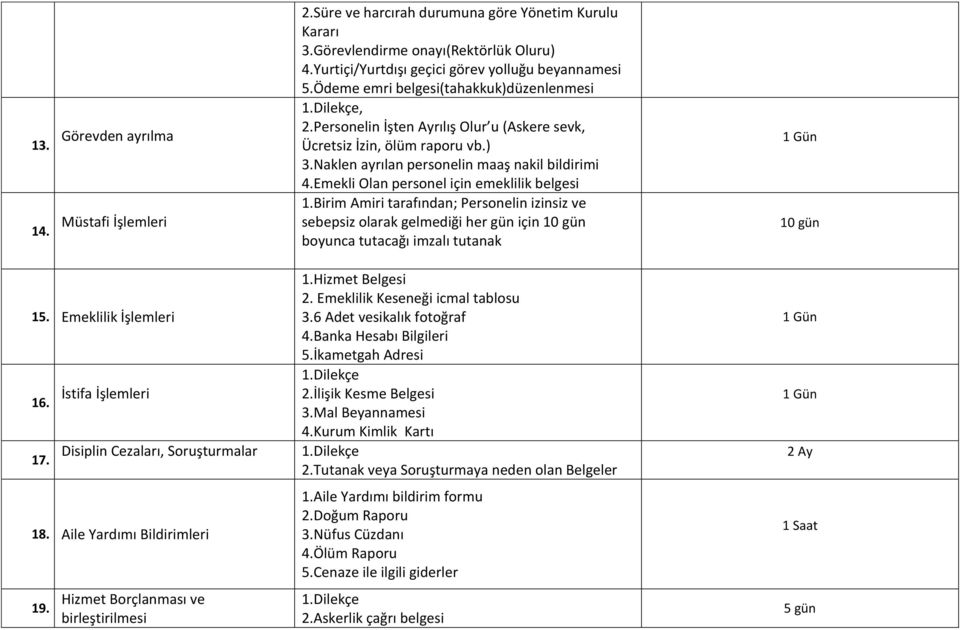 |  |  |  |  |
|---|---|---|---|
|  |  | 2.Süre ve harcırah durumuna göre Yönetim Kurulu Kararı 3.Görevlendirme onayı(Rektörlük Oluru) 4.Yurtiçi/Yurtdışı geçici görev yolluğu beyannamesi 5.Ödeme emri belgesi(tahakkuk)düzenlenmesi |  |
| 13. | Görevden ayrılma | 1.Dilekçe, 2.Personelin İşten Ayrılış Olur'u (Askere sevk, Ücretsiz İzin, ölüm raporu vb.) 3.Naklen ayrılan personelin maaş nakil bildirimi 4.Emekli Olan personel için emeklilik belgesi | 1 Gün |
| 14. | Müstafi İşlemleri | 1.Birim Amiri tarafından; Personelin izinsiz ve sebepsiz olarak gelmediği her gün için 10 gün boyunca tutacağı imzalı tutanak | 10 gün |
| 15. | Emeklilik İşlemleri | 1.Hizmet Belgesi 2. Emeklilik Keseneği icmal tablosu 3.6 Adet vesikalık fotoğraf 4.Banka Hesabı Bilgileri 5.İkametgah Adresi | 1 Gün |
| 16. | İstifa İşlemleri | 1.Dilekçe 2.İlişik Kesme Belgesi 3.Mal Beyannamesi 4.Kurum Kimlik Kartı | 1 Gün |
| 17. | Disiplin Cezaları, Soruşturmalar | 1.Dilekçe 2.Tutanak veya Soruşturmaya neden olan Belgeler | 2 Ay |
| 18. | Aile Yardımı Bildirimleri | 1.Aile Yardımı bildirim formu 2.Doğum Raporu 3.Nüfus Cüzdanı 4.Ölüm Raporu 5.Cenaze ile ilgili giderler | 1 Saat |
| 19. | Hizmet Borçlanması ve birleştirilmesi | 1.Dilekçe 2.Askerlik çağrı belgesi | 5 gün |